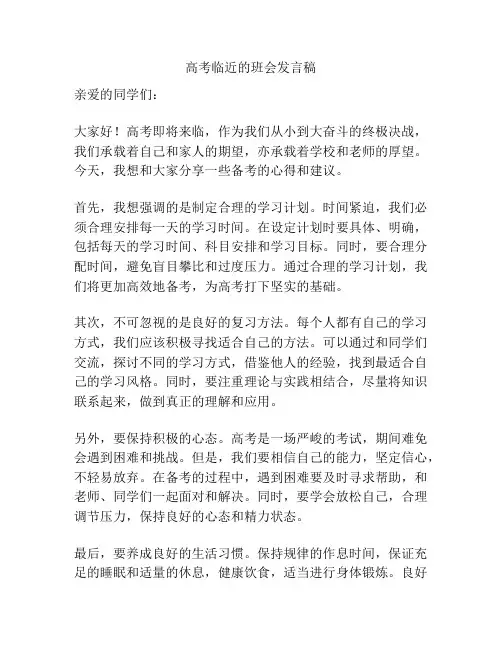 高考临近的班会发言稿

亲爱的同学们：

大家好！高考即将来临，作为我们从小到大奋斗的终极决战，我们承载着自己和家人的期望，亦承载着学校和老师的厚望。今天，我想和大家分享一些备考的心得和建议。

首先，我想强调的是制定合理的学习计划。时间紧迫，我们必须合理安排每一天的学习时间。在设定计划时要具体、明确，包括每天的学习时间、科目安排和学习目标。同时，要合理分配时间，避免盲目攀比和过度压力。通过合理的学习计划，我们将更加高效地备考，为高考打下坚实的基础。

其次，不可忽视的是良好的复习方法。每个人都有自己的学习方式，我们应该积极寻找适合自己的方法。可以通过和同学们交流，探讨不同的学习方式，借鉴他人的经验，找到最适合自己的学习风格。同时，要注重理论与实践相结合，尽量将知识联系起来，做到真正的理解和应用。

另外，要保持积极的心态。高考是一场严峻的考试，期间难免会遇到困难和挑战。但是，我们要相信自己的能力，坚定信心，不轻易放弃。在备考的过程中，遇到困难要及时寻求帮助，和老师、同学们一起面对和解决。同时，要学会放松自己，合理调节压力，保持良好的心态和精力状态。

最后，要养成良好的生活习惯。保持规律的作息时间，保证充足的睡眠和适量的休息，健康饮食，适当进行身体锻炼。良好